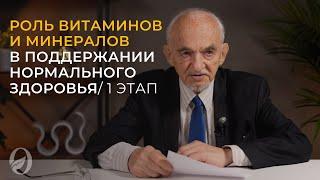 РОЛЬ ВИТАМИНОВ И МИНЕРАЛОВ В ПОДДЕРЖАНИИ НОРМАЛЬНОГО ЗДОРОВЬЯ/ 1 ЭТАП